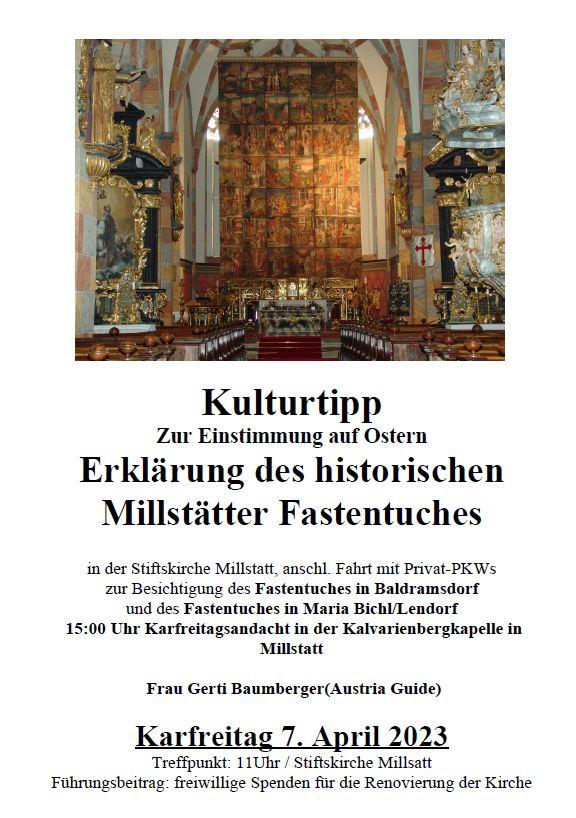 Kulturtipp
Zur Einstimmung auf Ostern
Erklärung des historischen Millstätter Fastentuches

in der Stiftskirche Millstatt, anschl. Fahrt mit Privat-PKWs zur Besichtigung des Fastentuches in Baldramsdorf und des Fastentuches in Maria Bichl/Lendorf
15:00 Uhr Karfreitagsandacht in der Kalvarienbergkapelle in Millstatt

Frau Gerti Baumberger(Austria Guide)

Karfreitag 7. April 2023
Treffpunkt: 11Uhr / Stiftskirche Millsatt
Führungsbeitrag: freiwillige Spenden für die Renovierung der Kirche